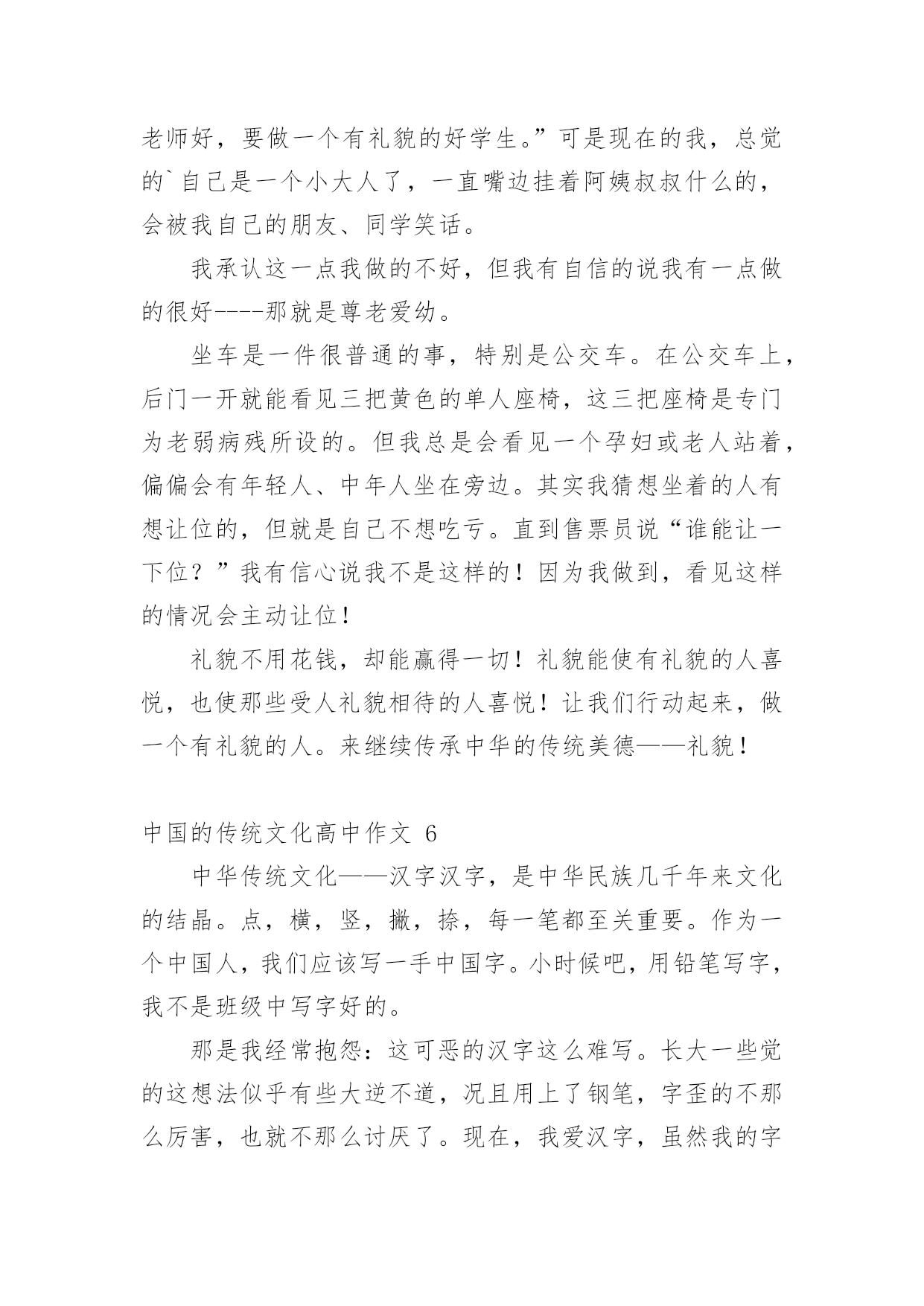 老师好，要做一个有礼貌的好学生。”可是现在的我，总觉的`自己是一个小大人了，一直嘴边挂着阿姨叔叔什么的，会被我自己的朋友、同学笑话。

我承认这一点我做的不好，但我有自信的说我有一点做的很好----那就是尊老爱幼。

坐车是一件很普通的事，特别是公交车。在公交车上，后门一开就能看见三把黄色的单人座椅，这三把座椅是专门为老弱病残所设的。但我总是会看见一个孕妇或老人站着，偏偏会有年轻人、中年人坐在旁边。其实我猜想坐着的人有想让位的，但就是自己不想吃亏。直到售票员说“谁能让一下位？”我有信心说我不是这样的！因为我做到，看见这样的情况会主动让位！

礼貌不用花钱，却能赢得一切！礼貌能使有礼貌的人喜悦，也使那些受人礼貌相待的人喜悦！让我们行动起来，做一个有礼貌的人。来继续传承中华的传统美德——礼貌！

中国的传统文化高中作文 6

中华传统文化——汉字汉字，是中华民族几千年来文化的结晶。点，横，竖，撇，捺，每一笔都至关重要。作为一个中国人，我们应该写一手中国字。小时候吧，用铅笔写字，我不是班级中写字好的。

那是我经常抱怨：这可恶的汉字这么难写。长大一些觉的这想法似乎有些大逆不道，况且用上了钢笔，字歪的不那么厉害，也就不那么讨厌了。现在，我爱汉字，虽然我的字